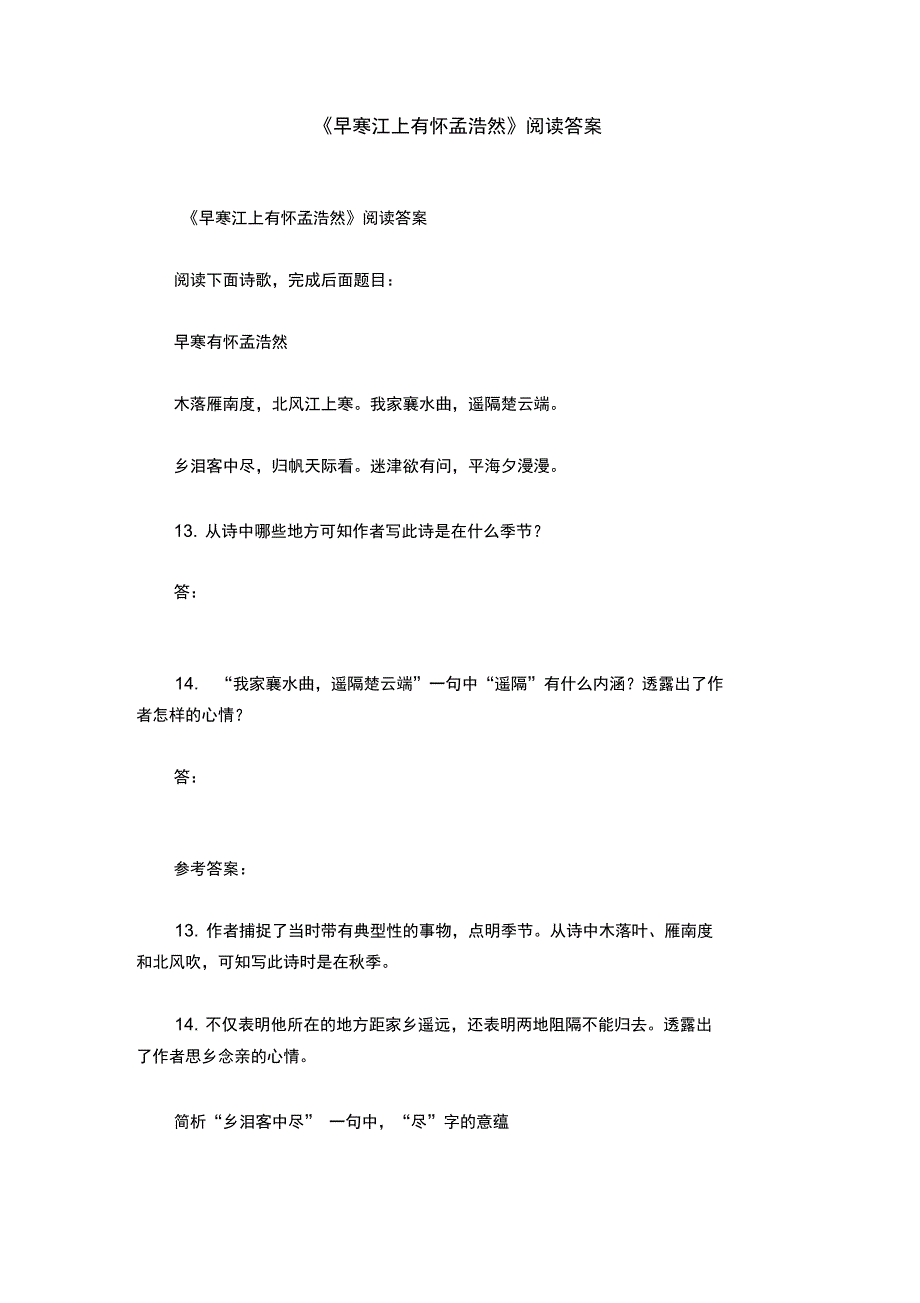 《早寒江上有怀孟浩然》阅读答案

《早寒江上有怀孟浩然》阅读答案

阅读下面诗歌，完成后面题目：

早寒有怀孟浩然

木落雁南度，北风江上寒。我家襄水曲，遥隔楚云端。

乡泪客中尽，归帆天际看。迷津欲有问，平海夕漫漫。

13. 从诗中哪些地方可知作者写此诗是在什么季节？

答：

14. “我家襄水曲，遥隔楚云端”一句中“遥隔”有什么内涵？透露出了作者怎样的心情？

答：

参考答案：

13. 作者捕捉了当时带有典型性的事物，点明季节。从诗中木落叶、雁南度和北风吹，可知写此诗时是在秋季。

14. 不仅表明他所在的地方距家乡遥远，还表明两地阻隔不能归去。透露出了作者思乡念亲的心情。

简析“乡泪客中尽” 一句中，“尽”字的意蕴